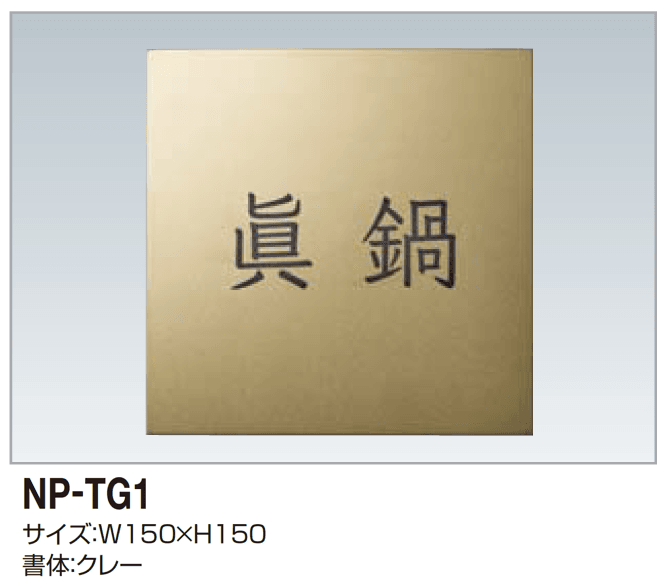 眞鍋

NP-TG1

サイズ:W150×H150

書体:クレー